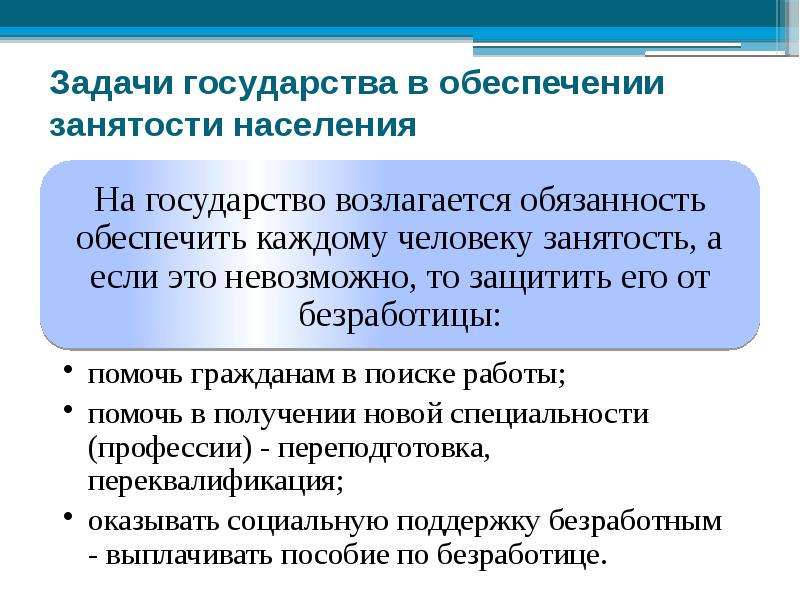 Задачи государства в обеспечении занятости населения

На государство возлагается обязанность обеспечить каждому человеку занятость, а если это невозможно, то защитить его от безработицы:

• помочь гражданам в поиске работы;
• помочь в получении новой специальности (профессии) - переподготовка, переквалификация;
• оказывать социальную поддержку безработным - выплачивать пособие по безработице.